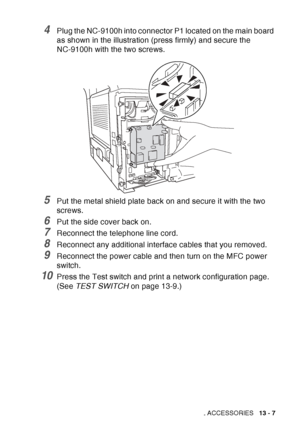 4 Plug the NC-9100h into connector P1 located on the main board as shown in the illustration (press firmly) and secure the NC-9100h with the two screws.

5 Put the metal shield plate back on and secure it with the two screws.

6 Put the side cover back on.

7 Reconnect the telephone line cord.

8 Reconnect any additional interface cables that you removed.

9 Reconnect the power cable and then turn on the MFC power switch.

10 Press the Test switch and print a network configuration page. (See TEST SWITCH on page 13-9.)

. ACCESSORIES 13 - 7